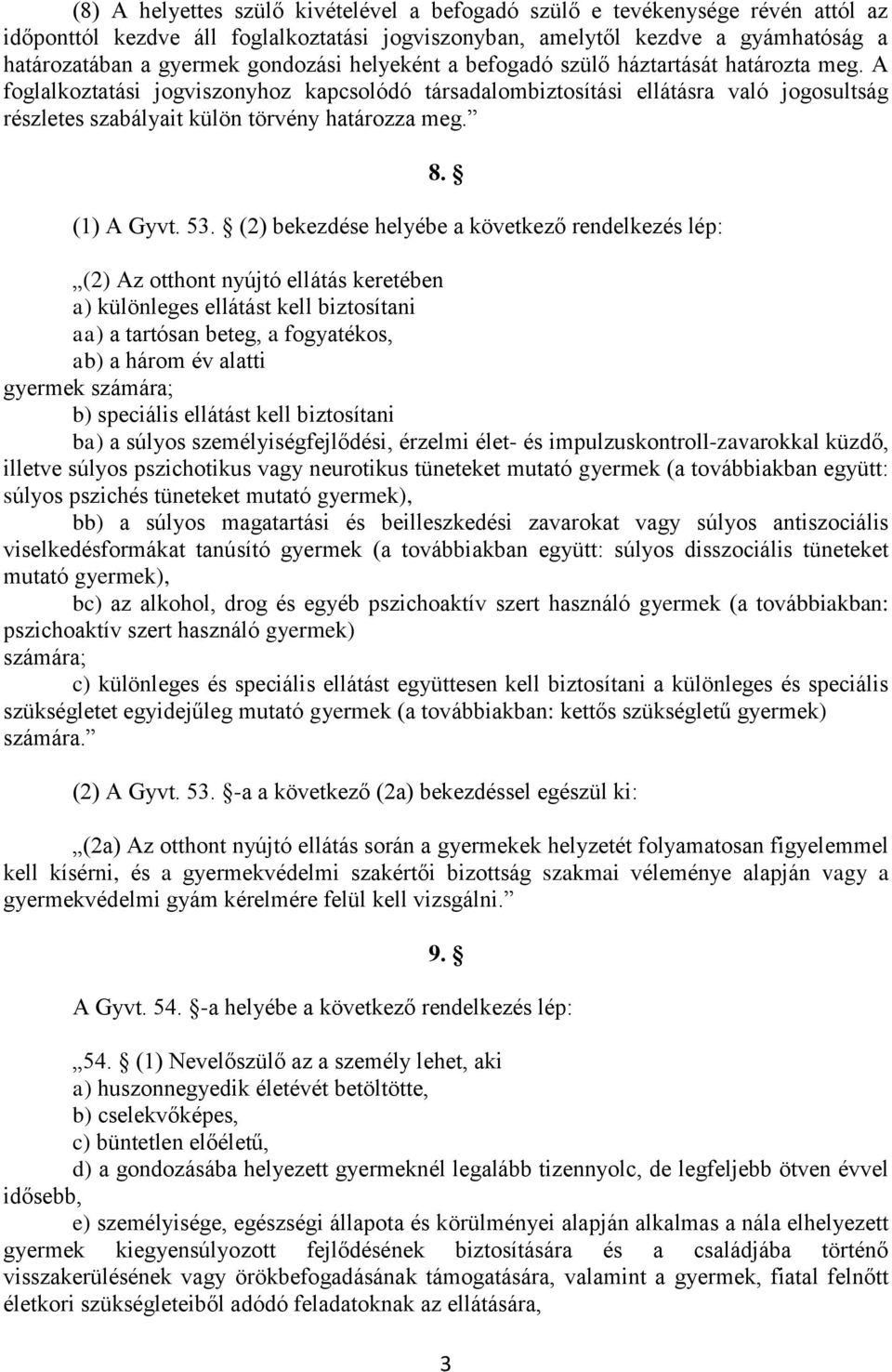 (8) A helyettes szülő kivételével a befogadó szülő e tevékenysége révén attól az időponttól kezdve áll foglalkoztatási jogviszonyban, amelytől kezdve a gyámhatóság a határozatában a gyermek gondozási helyeként a befogadó szülő háztartását határozta meg. A foglalkoztatási jogviszonyhoz kapcsolódó társadalombiztosítási ellátásra való jogosultság részletes szabályait külön törvény határozza meg.”

8. §

(1) A Gyvt. 53. § (2) bekezdése helyébe a következő rendelkezés lép:

„(2) Az otthont nyújtó ellátás keretében
a) különleges ellátást kell biztosítani
aa) a tartósan beteg, a fogyatékos,
ab) a három év alatti
gyermek számára;
b) speciális ellátást kell biztosítani
ba) a súlyos személyiségfejlődési, érzelmi élet- és impulzuskontroll-zavarokkal küzdő, illetve súlyos pszichotikus vagy neurotikus tüneteket mutató gyermek (a továbbiakban együtt: súlyos pszichés tüneteket mutató gyermek),
bb) a súlyos magatartási és beilleszkedési zavarokat vagy súlyos antiszociális viselkedésformákat tanúsító gyermek (a továbbiakban együtt: súlyos disszociális tüneteket mutató gyermek),
bc) az alkohol, drog és egyéb pszichoaktív szert használó gyermek (a továbbiakban: pszichoaktív szert használó gyermek)
számára;
c) különleges és speciális ellátást együttesen kell biztosítani a különleges és speciális szükségletet egyidejűleg mutató gyermek (a továbbiakban: kettős szükségletű gyermek) számára.”

(2) A Gyvt. 53. §-a a következő (2a) bekezdéssel egészül ki:

„(2a) Az otthont nyújtó ellátás során a gyermekek helyzetét folyamatosan figyelemmel kell kísérni, és a gyermekvédelmi szakértői bizottság szakmai véleménye alapján vagy a gyermekvédelmi gyám kérelmére felül kell vizsgálni.”

9. §

A Gyvt. 54. §-a helyébe a következő rendelkezés lép:

„54. § (1) Nevelőszülő az a személy lehet, aki
a) huszonnegyedik életévét betöltötte,
b) cselekvőképes,
c) büntetlen előéletű,
d) a gondozásába helyezett gyermeknél legalább tizennyolc, de legfeljebb ötven évvel idősebb,
e) személyisége, egészségi állapota és körülményei alapján alkalmas a nála elhelyezett gyermek kiegyensúlyozott fejlődésének biztosítására és a családjába történő visszakerülésének vagy örökbefogadásának támogatására, valamint a gyermek, fiatal felnőtt életkori szükségleteiből adódó feladatoknak az ellátására,

3